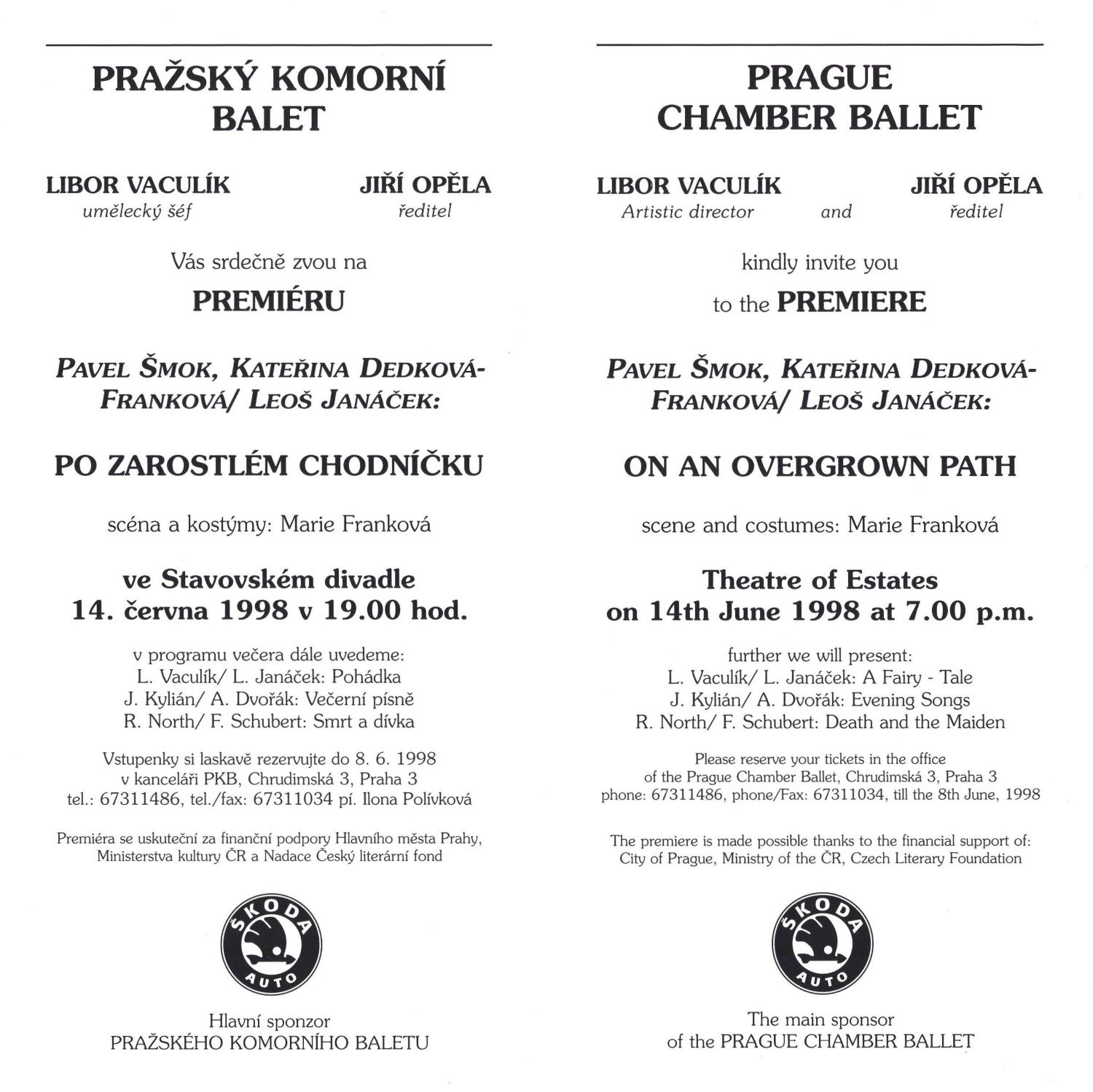 PRAŽSKÝ KOMORNÍ BALET

LIBOR VACULÍK
umělecký šéf

JIŘÍ OPĚLA
ředitel

Vás srdečně zvou na

PREMIÉRU

PAVEL ŠMOK, KATEŘINA DEDKOVÁ-FRANKOVÁ/ LEOŠ JANÁČEK:

PO ZAROSTLÉM CHODNÍČKU

scéna a kostýmy: Marie Franková

ve Stavovském divadle
14. června 1998 v 19.00 hod.

v programu večera dále uvedeme:
L. Vaculík/ L. Janáček: Pohádka
J. Kylián/ A. Dvořák: Večerní písně
R. North/ F. Schubert: Smrt a dívka

Vstupenky si laskavě rezervujte do 8. 6. 1998
v kanceláři PKB, Chrudimská 3, Praha 3
tel.: 67311486, tel./fax: 67311034 pí. Ilona Polívková

Premiéra se uskuteční za finanční podpory Hlavního města Prahy, Ministerstva kultury ČR a Nadace Český literární fond

ŠKODA
AUTO

Hlavní sponzor
PRAŽSKÉHO KOMORNÍHO BALETU

PRAGUE CHAMBER BALLET

LIBOR VACULÍK
Artistic director

and

JIŘÍ OPĚLA
ředitel

kindly invite you
to the PREMIERE

PAVEL ŠMOK, KATEŘINA DEDKOVÁ-FRANKOVÁ/ LEOŠ JANÁČEK:

ON AN OVERGROWN PATH

scene and costumes: Marie Franková

Theatre of Estates
on 14th June 1998 at 7.00 p.m.

further we will present:
L. Vaculík/ L. Janáček: A Fairy - Tale
J. Kylián/ A. Dvořák: Evening Songs
R. North/ F. Schubert: Death and the Maiden

Please reserve your tickets in the office
of the Prague Chamber Ballet, Chrudimská 3, Praha 3
phone: 67311486, phone/Fax: 67311034, till the 8th June, 1998

The premiere is made possible thanks to the financial support of:
City of Prague, Ministry of the ČR, Czech Literary Foundation

ŠKODA
AUTO

The main sponsor
of the PRAGUE CHAMBER BALLET